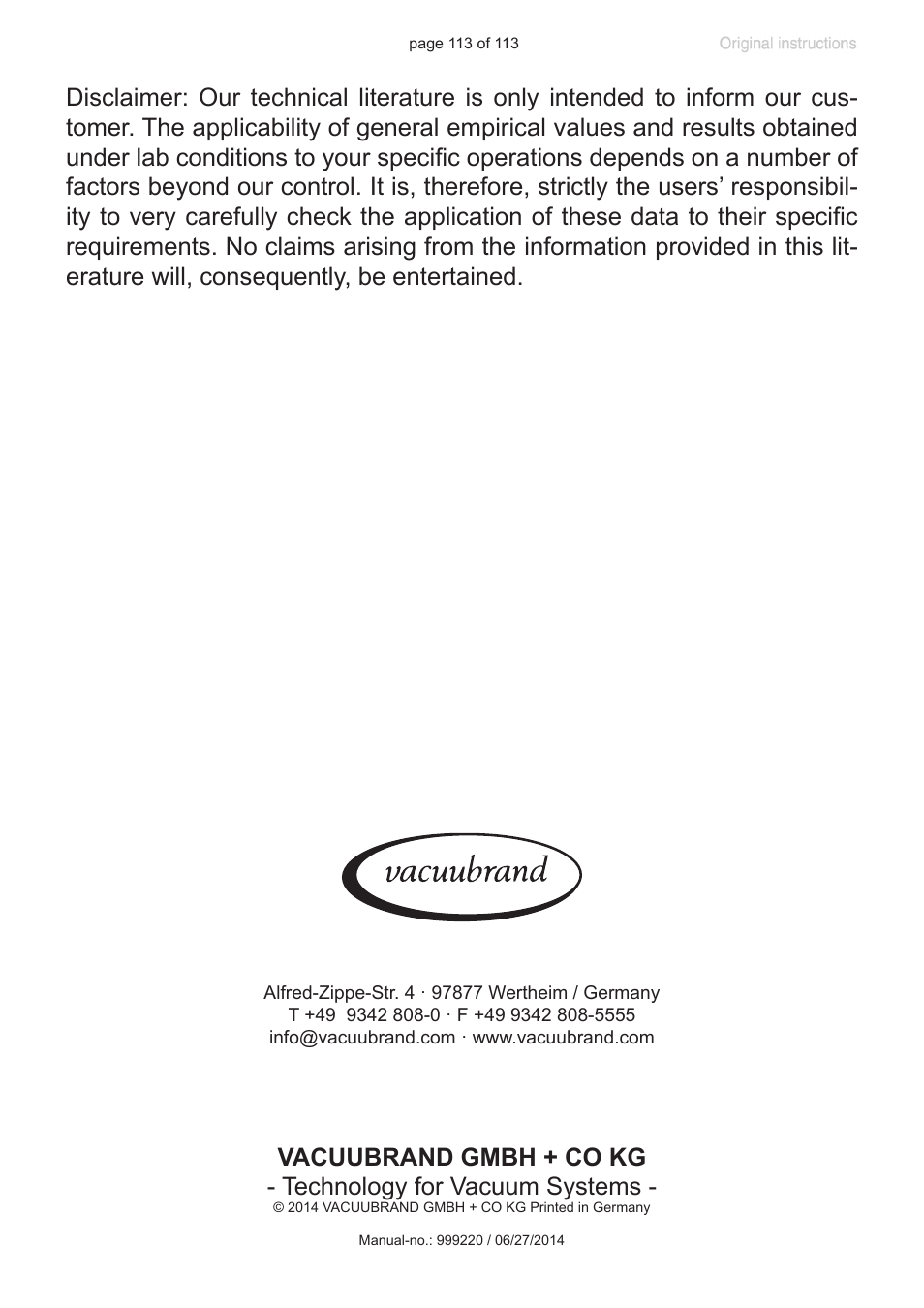 page 113 of 113

Original instructions

Disclaimer: Our technical literature is only intended to inform our customer. The applicability of general empirical values and results obtained under lab conditions to your specific operations depends on a number of factors beyond our control. It is, therefore, strictly the users' responsibility to very carefully check the application of these data to their specific requirements. No claims arising from the information provided in this literature will, consequently, be entertained.

vacuubrand

Alfred-Zippe-Str. 4 · 97877 Wertheim / Germany
T +49 9342 808-0 · F +49 9342 808-5555
info@vacuubrand.com · www.vacuubrand.com

VACUUBRAND GMBH + CO KG
- Technology for Vacuum Systems -
© 2014 VACUUBRAND GMBH + CO KG Printed in Germany

Manual-no.: 999220 / 06/27/2014